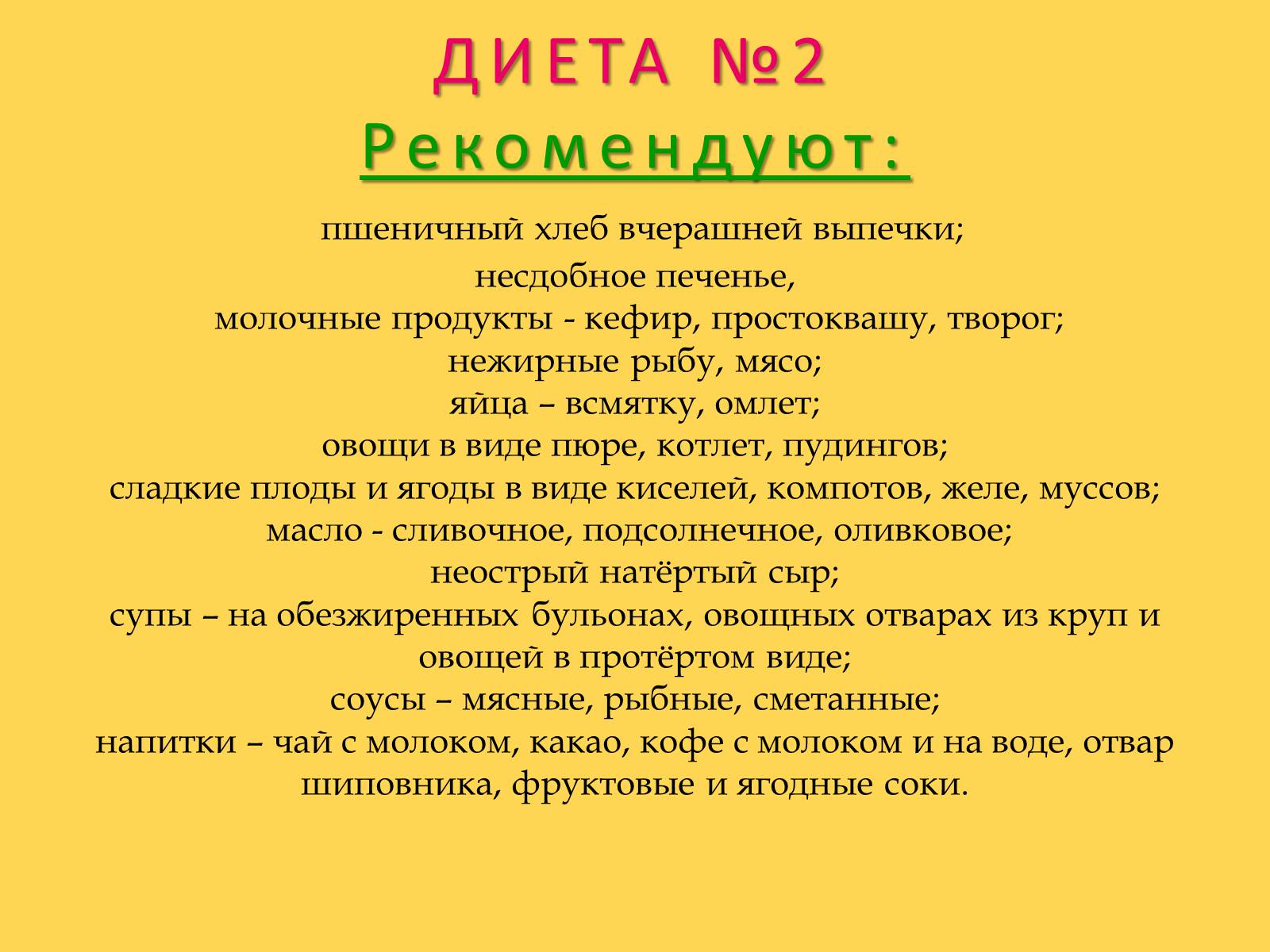 ДИЕТА №2

Рекомендуют:

пшеничный хлеб вчерашней выпечки;
несдобное печенье,
молочные продукты - кефир, простоквашу, творог;
нежирные рыбу, мясо;
яйца – всмятку, омлет;
овощи в виде пюре, котлет, пудингов;
сладкие плоды и ягоды в виде киселей, компотов, желе, муссов;
масло - сливочное, подсолнечное, оливковое;
неострый натёртый сыр;
супы – на обезжиренных бульонах, овощных отварах из круп и овощей в протёртом виде;
соусы – мясные, рыбные, сметанные;
напитки – чай с молоком, какао, кофе с молоком и на воде, отвар шиповника, фруктовые и ягодные соки.